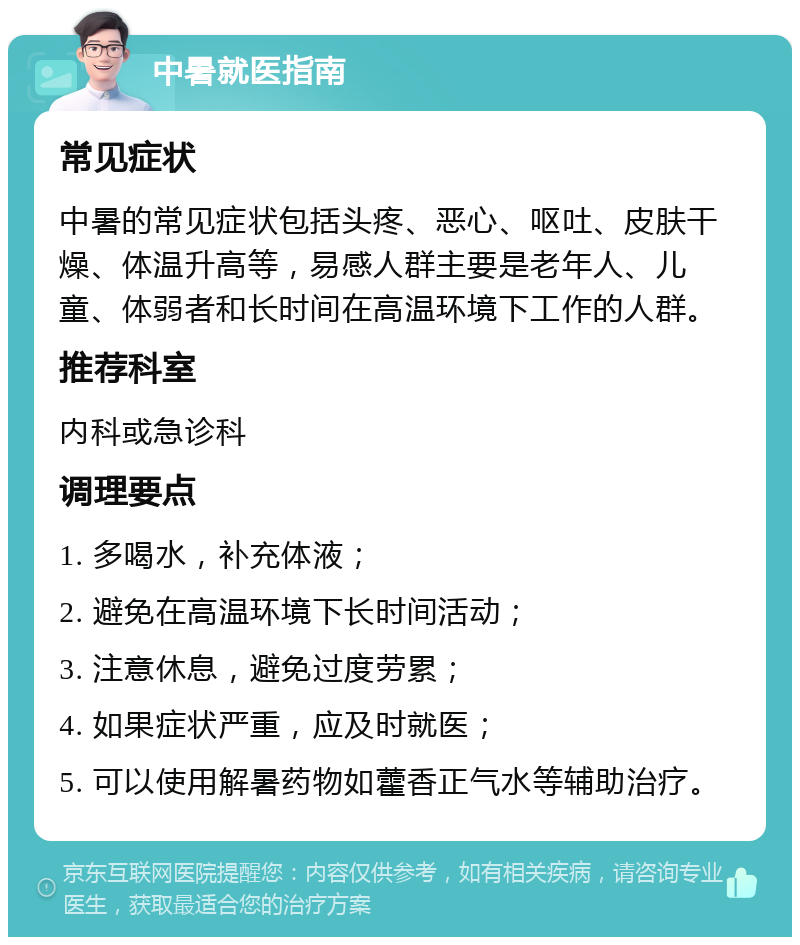 中暑就医指南

常见症状

中暑的常见症状包括头疼、恶心、呕吐、皮肤干燥、体温升高等，易感人群主要是老年人、儿童、体弱者和长时间在高温环境下工作的人群。

推荐科室

内科或急诊科

调理要点

1. 多喝水，补充体液；

2. 避免在高温环境下长时间活动；

3. 注意休息，避免过度劳累；

4. 如果症状严重，应及时就医；

5. 可以使用解暑药物如藿香正气水等辅助治疗。

京东互联网医院提醒您：内容仅供参考，如有相关疾病，请咨询专业医生，获取最适合您的治疗方案